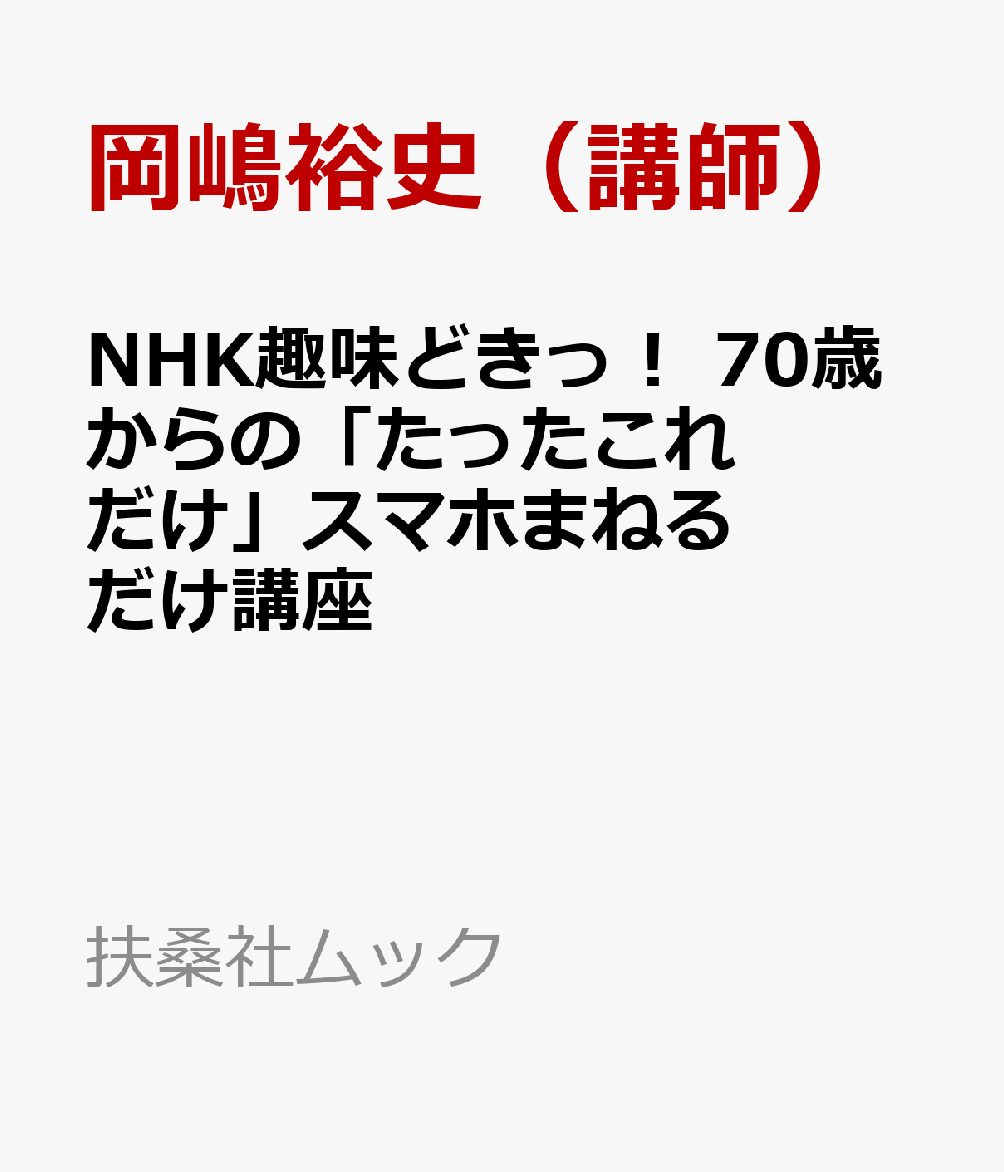 岡嶋裕史（講師）

NHK趣味どきっ！ 70歳からの「たったこれだけ」スマホまねるだけ講座

扶桑社ムック